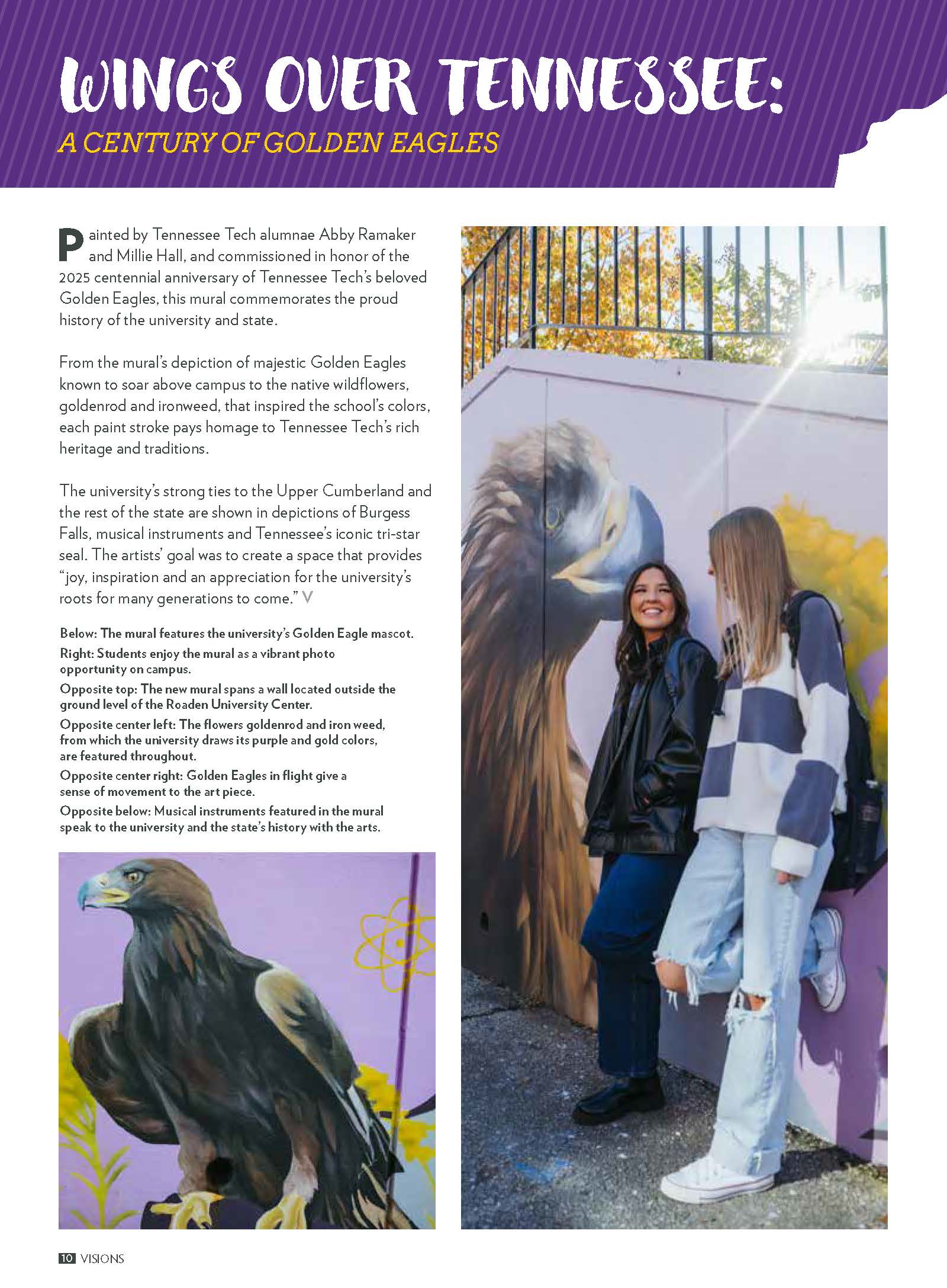 WINGS OVER TENNESSEE:

A CENTURY OF GOLDEN EAGLES

Painted by Tennessee Tech alumnae Abby Ramaker and Millie Hall, and commissioned in honor of the 2025 centennial anniversary of Tennessee Tech's beloved Golden Eagles, this mural commemorates the proud history of the university and state.

From the mural's depiction of majestic Golden Eagles known to soar above campus to the native wildflowers, goldenrod and ironweed, that inspired the school's colors, each paint stroke pays homage to Tennessee Tech's rich heritage and traditions.

The university's strong ties to the Upper Cumberland and the rest of the state are shown in depictions of Burgess Falls, musical instruments and Tennessee's iconic tri-star seal. The artists' goal was to create a space that provides "joy, inspiration and an appreciation for the university's roots for many generations to come." V

Below: The mural features the university's Golden Eagle mascot.
Right: Students enjoy the mural as a vibrant photo opportunity on campus.
Opposite top: The new mural spans a wall located outside the ground level of the Roaden University Center.
Opposite center left: The flowers goldenrod and iron weed, from which the university draws its purple and gold colors, are featured throughout.
Opposite center right: Golden Eagles in flight give a sense of movement to the art piece.
Opposite below: Musical instruments featured in the mural speak to the university and the state's history with the arts.

10 VISIONS